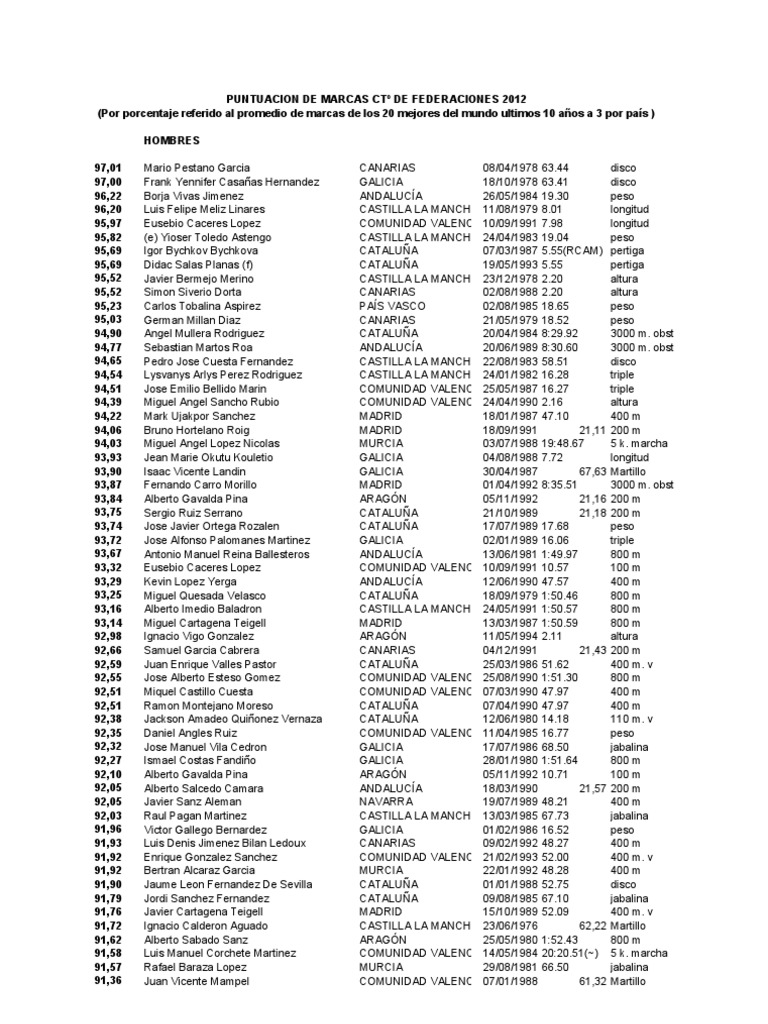 PUNTUACION DE MARCAS CTº DE FEDERACIONES 2012
(Por porcentaje referido al promedio de marcas de los 20 mejores del mundo ultimos 10 años a 3 por país )

HOMBRES

| | | | | |
|---|---|---|---|---|
| 97,01 | Mario Pestano Garcia | CANARIAS | 08/04/1978 63.44 | disco |
| 97,00 | Frank Yennifer Casañas Hernandez | GALICIA | 18/10/1978 63.41 | disco |
| 96,22 | Borja Vivas Jimenez | ANDALUCÍA | 26/05/1984 19.30 | peso |
| 96,20 | Luis Felipe Meliz Linares | CASTILLA LA MANCH | 11/08/1979 8.01 | longitud |
| 95,97 | Eusebio Caceres Lopez | COMUNIDAD VALENC | 10/09/1991 7.98 | longitud |
| 95,82 | (e) Yioser Toledo Astengo | CASTILLA LA MANCH | 24/04/1983 19.04 | peso |
| 95,69 | Igor Bychkov Bychkova | CATALUÑA | 07/03/1987 5.55(RCAM) | pertiga |
| 95,69 | Didac Salas Planas (f) | CATALUÑA | 19/05/1993 5.55 | pertiga |
| 95,52 | Javier Bermejo Merino | CASTILLA LA MANCH | 23/12/1978 2.20 | altura |
| 95,52 | Simon Siverio Dorta | CANARIAS | 02/08/1988 2.20 | altura |
| 95,23 | Carlos Tobalina Aspirez | PAÍS VASCO | 02/08/1985 18.65 | peso |
| 95,03 | German Millan Diaz | CANARIAS | 21/05/1979 18.52 | peso |
| 94,90 | Angel Mullera Rodriguez | CATALUÑA | 20/04/1984 8:29.92 | 3000 m. obst |
| 94,77 | Sebastian Martos Roa | ANDALUCÍA | 20/06/1989 8:30.60 | 3000 m. obst |
| 94,65 | Pedro Jose Cuesta Fernandez | CASTILLA LA MANCH | 22/08/1983 58.51 | disco |
| 94,54 | Lysvanys Arlys Perez Rodriguez | CASTILLA LA MANCH | 24/01/1982 16.28 | triple |
| 94,51 | Jose Emilio Bellido Marin | COMUNIDAD VALENC | 25/05/1987 16.27 | triple |
| 94,39 | Miguel Angel Sancho Rubio | COMUNIDAD VALENC | 24/04/1990 2.16 | altura |
| 94,22 | Mark Ujakpor Sanchez | MADRID | 18/01/1987 47.10 | 400 m |
| 94,06 | Bruno Hortelano Roig | MADRID | 18/09/1991 21,11 | 200 m |
| 94,03 | Miguel Angel Lopez Nicolas | MURCIA | 03/07/1988 19:48.67 | 5 k. marcha |
| 93,93 | Jean Marie Okutu Kouletio | GALICIA | 04/08/1988 7.72 | longitud |
| 93,90 | Isaac Vicente Landin | GALICIA | 30/04/1987 67,63 | Martillo |
| 93,87 | Fernando Carro Morillo | MADRID | 01/04/1992 8:35.51 | 3000 m. obst |
| 93,84 | Alberto Gavalda Pina | ARAGÓN | 05/11/1992 21,16 | 200 m |
| 93,75 | Sergio Ruiz Serrano | CATALUÑA | 21/10/1989 21,18 | 200 m |
| 93,74 | Jose Javier Ortega Rozalen | CATALUÑA | 17/07/1989 17.68 | peso |
| 93,72 | Jose Alfonso Palomanes Martinez | GALICIA | 02/01/1989 16.06 | triple |
| 93,67 | Antonio Manuel Reina Ballesteros | ANDALUCÍA | 13/06/1981 1:49.97 | 800 m |
| 93,32 | Eusebio Caceres Lopez | COMUNIDAD VALENC | 10/09/1991 10.57 | 100 m |
| 93,29 | Kevin Lopez Yerga | ANDALUCÍA | 12/06/1990 47.57 | 400 m |
| 93,25 | Miguel Quesada Velasco | CATALUÑA | 18/09/1979 1:50.46 | 800 m |
| 93,16 | Alberto Imedio Baladron | CASTILLA LA MANCH | 24/05/1991 1:50.57 | 800 m |
| 93,14 | Miguel Cartagena Teigell | MADRID | 13/03/1987 1:50.59 | 800 m |
| 92,98 | Ignacio Vigo Gonzalez | ARAGÓN | 11/05/1994 2.11 | altura |
| 92,66 | Samuel Garcia Cabrera | CANARIAS | 04/12/1991 21,43 | 200 m |
| 92,59 | Juan Enrique Valles Pastor | CATALUÑA | 25/03/1986 51.62 | 400 m. v |
| 92,55 | Jose Alberto Esteso Gomez | COMUNIDAD VALENC | 25/08/1990 1:51.30 | 800 m |
| 92,51 | Miquel Castillo Cuesta | COMUNIDAD VALENC | 07/03/1990 47.97 | 400 m |
| 92,51 | Ramon Montejano Moreso | CATALUÑA | 07/04/1990 47.97 | 400 m |
| 92,38 | Jackson Amadeo Quiñonez Vernaza | CATALUÑA | 12/06/1980 14.18 | 110 m. v |
| 92,35 | Daniel Angles Ruiz | COMUNIDAD VALENC | 11/04/1985 16.77 | peso |
| 92,32 | Jose Manuel Vila Cedron | GALICIA | 17/07/1986 68.50 | jabalina |
| 92,27 | Ismael Costas Fandiño | GALICIA | 28/01/1980 1:51.64 | 800 m |
| 92,10 | Alberto Gavalda Pina | ARAGÓN | 05/11/1992 10.71 | 100 m |
| 92,05 | Alberto Salcedo Camara | ANDALUCÍA | 18/03/1990 21,57 | 200 m |
| 92,05 | Javier Sanz Aleman | NAVARRA | 19/07/1989 48.21 | 400 m |
| 92,03 | Raul Pagan Martinez | CASTILLA LA MANCH | 13/03/1985 67.73 | jabalina |
| 91,96 | Victor Gallego Bernardez | GALICIA | 01/02/1986 16.52 | peso |
| 91,93 | Luis Denis Jimenez Bilan Ledoux | CANARIAS | 09/02/1992 48.27 | 400 m |
| 91,92 | Enrique Gonzalez Sanchez | COMUNIDAD VALENC | 21/02/1993 52.00 | 400 m. v |
| 91,92 | Bertran Alcaraz Garcia | MURCIA | 22/01/1992 48.28 | 400 m |
| 91,90 | Jaume Leon Fernandez De Sevilla | CATALUÑA | 01/01/1988 52.75 | disco |
| 91,79 | Jordi Sanchez Fernandez | CATALUÑA | 09/08/1985 67.10 | jabalina |
| 91,76 | Javier Cartagena Teigell | MADRID | 15/10/1989 52.09 | 400 m. v |
| 91,72 | Ignacio Calderon Aguado | CASTILLA LA MANCH | 23/06/1976 62,22 | Martillo |
| 91,62 | Alberto Sabado Sanz | ARAGÓN | 25/05/1980 1:52.43 | 800 m |
| 91,58 | Luis Manuel Corchete Martinez | COMUNIDAD VALENC | 14/05/1984 20:20.51(~) | 5 k. marcha |
| 91,57 | Rafael Baraza Lopez | MURCIA | 29/08/1981 66.50 | jabalina |
| 91,36 | Juan Vicente Mampel | COMUNIDAD VALENC | 07/01/1988 61,32 | Martillo |